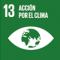 13 ACCIÓN POR EL CLIMA